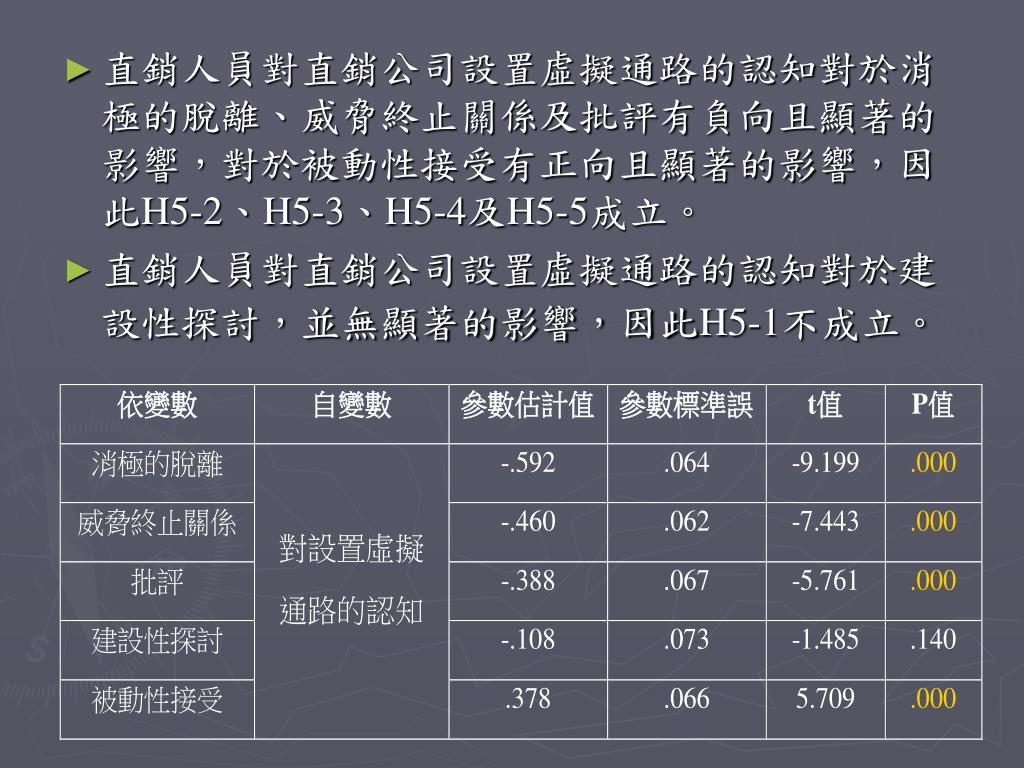 ► 直銷人員對直銷公司設置虛擬通路的認知對於消極的脫離、威脅終止關係及批評有負向且顯著的影響，對於被動性接受有正向且顯著的影響，因此H5-2、H5-3、H5-4及H5-5成立。

► 直銷人員對直銷公司設置虛擬通路的認知對於建設性探討，並無顯著的影響，因此H5-1不成立。

| 依變數 | 自變數 | 參數估計值 | 參數標準誤 | t值 | P值 |
|---|---|---|---|---|---|
| 消極的脫離 | 對設置虛擬通路的認知 | -.592 | .064 | -9.199 | .000 |
| 威脅終止關係 | | -.460 | .062 | -7.443 | .000 |
| 批評 | | -.388 | .067 | -5.761 | .000 |
| 建設性探討 | | -.108 | .073 | -1.485 | .140 |
| 被動性接受 | | .378 | .066 | 5.709 | .000 |